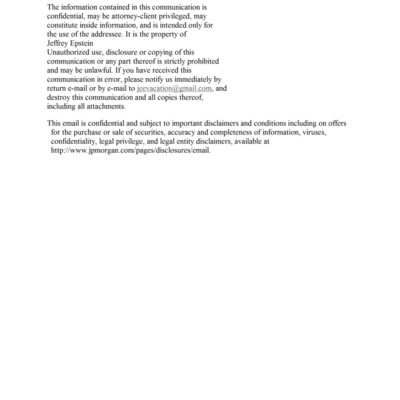 The information contained in this communication is confidential, may be attorney-client privileged, may constitute inside information, and is intended only for the use of the addressee. It is the property of Jeffrey Epstein
Unauthorized use, disclosure or copying of this communication or any part thereof is strictly prohibited and may be unlawful. If you have received this communication in error, please notify us immediately by return e-mail or by e-mail to jeevacation@gmail.com, and destroy this communication and all copies thereof, including all attachments.

This email is confidential and subject to important disclaimers and conditions including on offers for the purchase or sale of securities, accuracy and completeness of information, viruses, confidentiality, legal privilege, and legal entity disclaimers, available at http://www.jpmorgan.com/pages/disclosures/email.